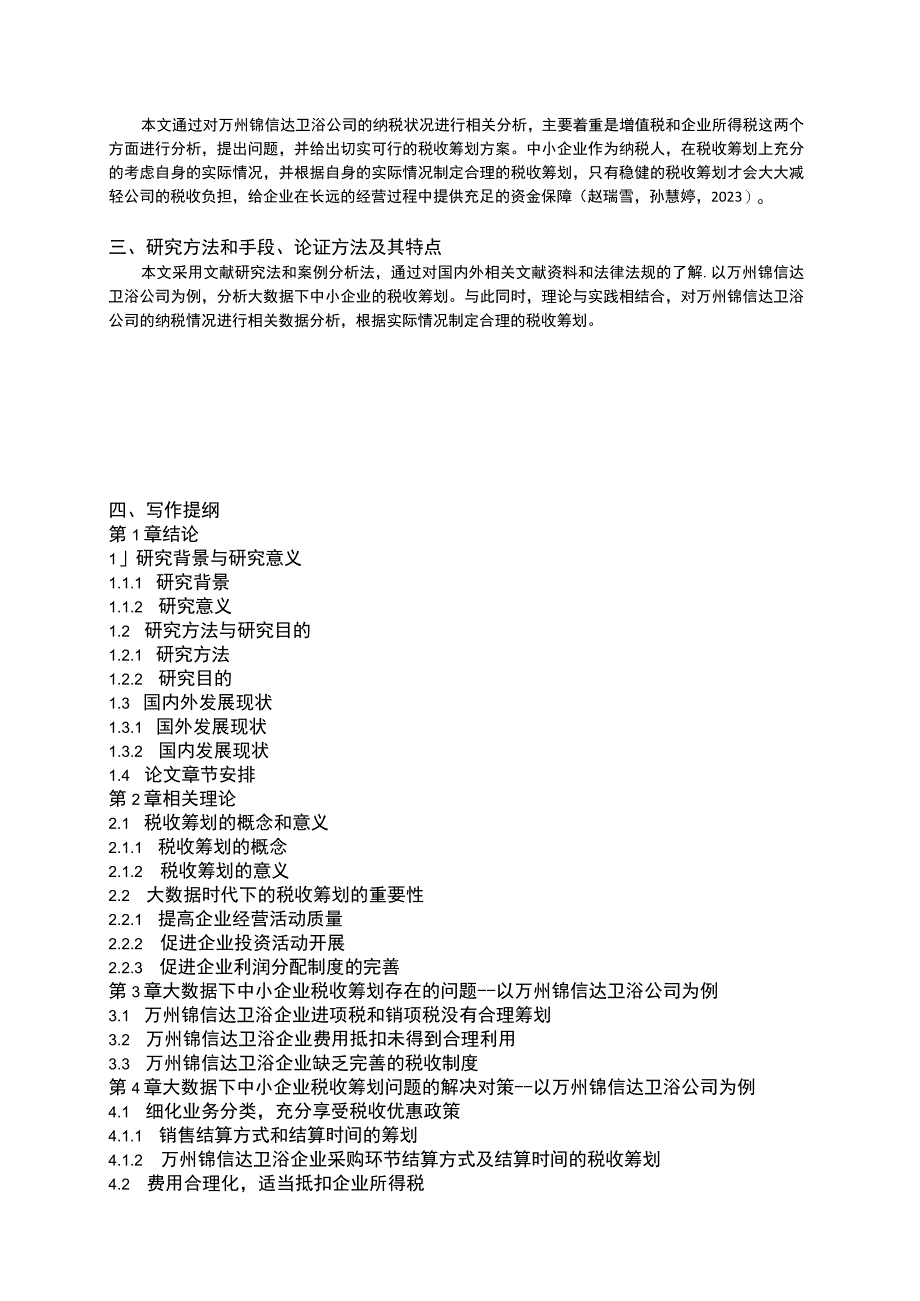 本文通过对万州锦信达卫浴公司的纳税状况进行相关分析，主要着重是增值税和企业所得税这两个方面进行分析，提出问题，并给出切实可行的税收筹划方案。中小企业作为纳税人，在税收筹划上充分的考虑自身的实际情况，并根据自身的实际情况制定合理的税收筹划，只有稳健的税收筹划才会大大减轻公司的税收负担，给企业在长远的经营过程中提供充足的资金保障（赵瑞雪，孙慧婷，2023）。

三、研究方法和手段、论证方法及其特点
本文采用文献研究法和案例分析法，通过对国内外相关文献资料和法律法规的了解.以万州锦信达卫浴公司为例，分析大数据下中小企业的税收筹划。与此同时，理论与实践相结合，对万州锦信达卫浴公司的纳税情况进行相关数据分析，根据实际情况制定合理的税收筹划。

四、写作提纲
第1章结论
1」研究背景与研究意义
1.1.1 研究背景
1.1.2 研究意义
1.2 研究方法与研究目的
1.2.1 研究方法
1.2.2 研究目的
1.3 国内外发展现状
1.3.1 国外发展现状
1.3.2 国内发展现状
1.4 论文章节安排
第2章相关理论
2.1 税收筹划的概念和意义
2.1.1 税收筹划的概念
2.1.2 税收筹划的意义
2.2 大数据时代下的税收筹划的重要性
2.2.1 提高企业经营活动质量
2.2.2 促进企业投资活动开展
2.2.3 促进企业利润分配制度的完善
第3章大数据下中小企业税收筹划存在的问题--以万州锦信达卫浴公司为例
3.1 万州锦信达卫浴企业进项税和销项税没有合理筹划
3.2 万州锦信达卫浴企业费用抵扣未得到合理利用
3.3 万州锦信达卫浴企业缺乏完善的税收制度
第4章大数据下中小企业税收筹划问题的解决对策--以万州锦信达卫浴公司为例
4.1 细化业务分类，充分享受税收优惠政策
4.1.1 销售结算方式和结算时间的筹划
4.1.2 万州锦信达卫浴企业采购环节结算方式及结算时间的税收筹划
4.2 费用合理化，适当抵扣企业所得税